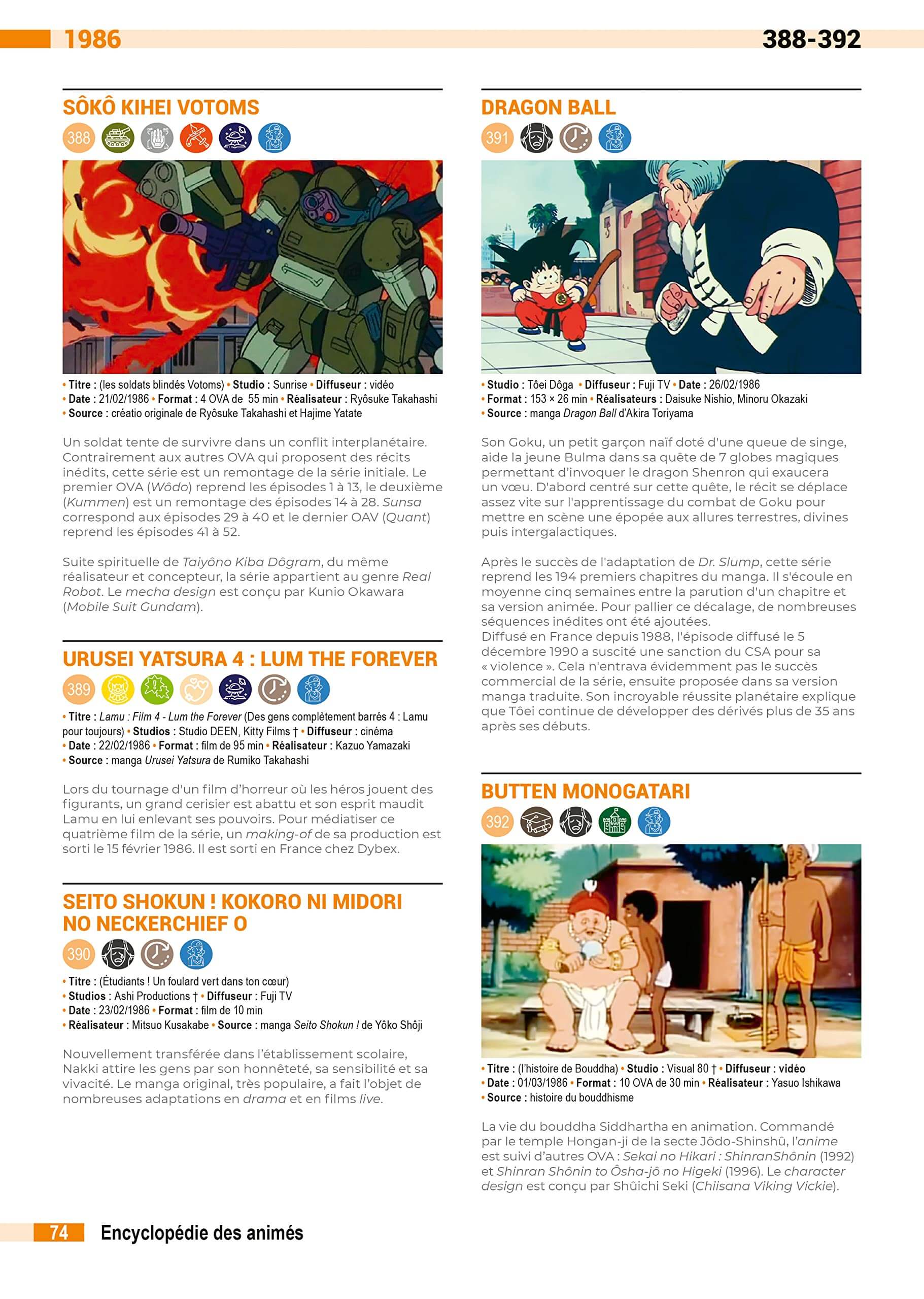 1986

388-392

SÔKÔ KIHEI VOTOMS

388

• Titre : (les soldats blindés Votoms) • Studio : Sunrise • Diffuseur : vidéo
• Date : 21/02/1986 • Format : 4 OVA de 55 min • Réalisateur : Ryôsuke Takahashi
• Source : créatio originale de Ryôsuke Takahashi et Hajime Yatate

Un soldat tente de survivre dans un conflit interplanétaire. Contrairement aux autres OVA qui proposent des récits inédits, cette série est un remontage de la série initiale. Le premier OVA (Wôdo) reprend les épisodes 1 à 13, le deuxième (Kummen) est un remontage des épisodes 14 à 28. Sunsa correspond aux épisodes 29 à 40 et le dernier OAV (Quant) reprend les épisodes 41 à 52.

Suite spirituelle de Taiyôno Kiba Dôgram, du même réalisateur et concepteur, la série appartient au genre Real Robot. Le mecha design est conçu par Kunio Okawara (Mobile Suit Gundam).

URUSEI YATSURA 4 : LUM THE FOREVER

389

• Titre : Lamu : Film 4 - Lum the Forever (Des gens complètement barrés 4 : Lamu pour toujours) • Studios : Studio DEEN, Kitty Films † • Diffuseur : cinéma
• Date : 22/02/1986 • Format : film de 95 min • Réalisateur : Kazuo Yamazaki
• Source : manga Urusei Yatsura de Rumiko Takahashi

Lors du tournage d'un film d'horreur où les héros jouent des figurants, un grand cerisier est abattu et son esprit maudit Lamu en lui enlevant ses pouvoirs. Pour médiatiser ce quatrième film de la série, un making-of de sa production est sorti le 15 février 1986. Il est sorti en France chez Dybex.

SEITO SHOKUN ! KOKORO NI MIDORI NO NECKERCHIEF O

390

• Titre : (Étudiants ! Un foulard vert dans ton cœur)
• Studios : Ashi Productions † • Diffuseur : Fuji TV
• Date : 23/02/1986 • Format : film de 10 min
• Réalisateur : Mitsuo Kusakabe • Source : manga Seito Shokun ! de Yôko Shôji

Nouvellement transférée dans l'établissement scolaire, Nakki attire les gens par son honnêteté, sa sensibilité et sa vivacité. Le manga original, très populaire, a fait l'objet de nombreuses adaptations en drama et en films live.

DRAGON BALL

391

• Studio : Tôei Dôga • Diffuseur : Fuji TV • Date : 26/02/1986
• Format : 153 × 26 min • Réalisateurs : Daisuke Nishio, Minoru Okazaki
• Source : manga Dragon Ball d'Akira Toriyama

Son Goku, un petit garçon naïf doté d'une queue de singe, aide la jeune Bulma dans sa quête de 7 globes magiques permettant d'invoquer le dragon Shenron qui exaucera un vœu. D'abord centré sur cette quête, le récit se déplace assez vite sur l'apprentissage du combat de Goku pour mettre en scène une épopée aux allures terrestres, divines puis intergalactiques.

Après le succès de l'adaptation de Dr. Slump, cette série reprend les 194 premiers chapitres du manga. Il s'écoule en moyenne cinq semaines entre la parution d'un chapitre et sa version animée. Pour pallier ce décalage, de nombreuses séquences inédites ont été ajoutées.
Diffusé en France depuis 1988, l'épisode diffusé le 5 décembre 1990 a suscité une sanction du CSA pour sa « violence ». Cela n'entrava évidemment pas le succès commercial de la série, ensuite proposée dans sa version manga traduite. Son incroyable réussite planétaire explique que Tôei continue de développer des dérivés plus de 35 ans après ses débuts.

BUTTEN MONOGATARI

392

• Titre : (l'histoire de Bouddha) • Studio : Visual 80 † • Diffuseur : vidéo
• Date : 01/03/1986 • Format : 10 OVA de 30 min • Réalisateur : Yasuo Ishikawa
• Source : histoire du bouddhisme

La vie du bouddha Siddhartha en animation. Commandé par le temple Hongan-ji de la secte Jôdo-Shinshû, l'anime est suivi d'autres OVA : Sekai no Hikari : ShinranShônin (1992) et Shinran Shônin to Ôsha-jô no Higeki (1996). Le character design est conçu par Shûichi Seki (Chiisana Viking Vickie).

74 Encyclopédie des animés